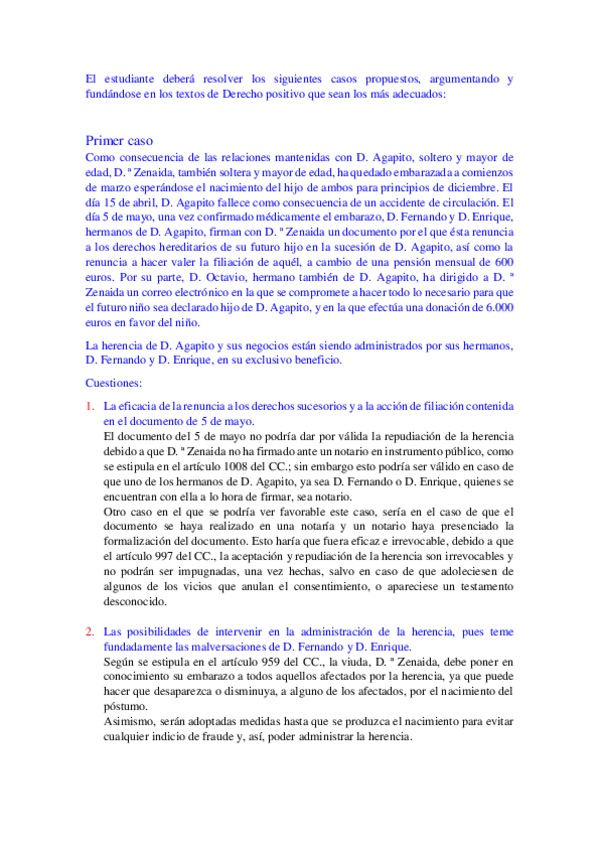 El estudiante deberá resolver los siguientes casos propuestos, argumentando y fundándose en los textos de Derecho positivo que sean los más adecuados:

Primer caso
Como consecuencia de las relaciones mantenidas con D. Agapito, soltero y mayor de edad, D. ª Zenaida, también soltera y mayor de edad, ha quedado embarazada a comienzos de marzo esperándose el nacimiento del hijo de ambos para principios de diciembre. El día 15 de abril, D. Agapito fallece como consecuencia de un accidente de circulación. El día 5 de mayo, una vez confirmado médicamente el embarazo, D. Fernando y D. Enrique, hermanos de D. Agapito, firman con D. ª Zenaida un documento por el que ésta renuncia a los derechos hereditarios de su futuro hijo en la sucesión de D. Agapito, así como la renuncia a hacer valer la filiación de aquél, a cambio de una pensión mensual de 600 euros. Por su parte, D. Octavio, hermano también de D. Agapito, ha dirigido a D. ª Zenaida un correo electrónico en la que se compromete a hacer todo lo necesario para que el futuro niño sea declarado hijo de D. Agapito, y en la que efectúa una donación de 6.000 euros en favor del niño.

La herencia de D. Agapito y sus negocios están siendo administrados por sus hermanos, D. Fernando y D. Enrique, en su exclusivo beneficio.

Cuestiones:

1. La eficacia de la renuncia a los derechos sucesorios y a la acción de filiación contenida en el documento de 5 de mayo.
El documento del 5 de mayo no podría dar por válida la repudiación de la herencia debido a que D. ª Zenaida no ha firmado ante un notario en instrumento público, como se estipula en el artículo 1008 del CC.; sin embargo esto podría ser válido en caso de que uno de los hermanos de D. Agapito, ya sea D. Fernando o D. Enrique, quienes se encuentran con ella a lo hora de firmar, sea notario.
Otro caso en el que se podría ver favorable este caso, sería en el caso de que el documento se haya realizado en una notaría y un notario haya presenciado la formalización del documento. Esto haría que fuera eficaz e irrevocable, debido a que el artículo 997 del CC., la aceptación y repudiación de la herencia son irrevocables y no podrán ser impugnadas, una vez hechas, salvo en caso de que adoleciesen de algunos de los vicios que anulan el consentimiento, o apareciese un testamento desconocido.

2. Las posibilidades de intervenir en la administración de la herencia, pues teme fundadamente las malversaciones de D. Fernando y D. Enrique.
Según se estipula en el artículo 959 del CC., la viuda, D. ª Zenaida, debe poner en conocimiento su embarazo a todos aquellos afectados por la herencia, ya que puede hacer que desaparezca o disminuya, a alguno de los afectados, por el nacimiento del póstumo.
Asimismo, serán adoptadas medidas hasta que se produzca el nacimiento para evitar cualquier indicio de fraude y, así, poder administrar la herencia.